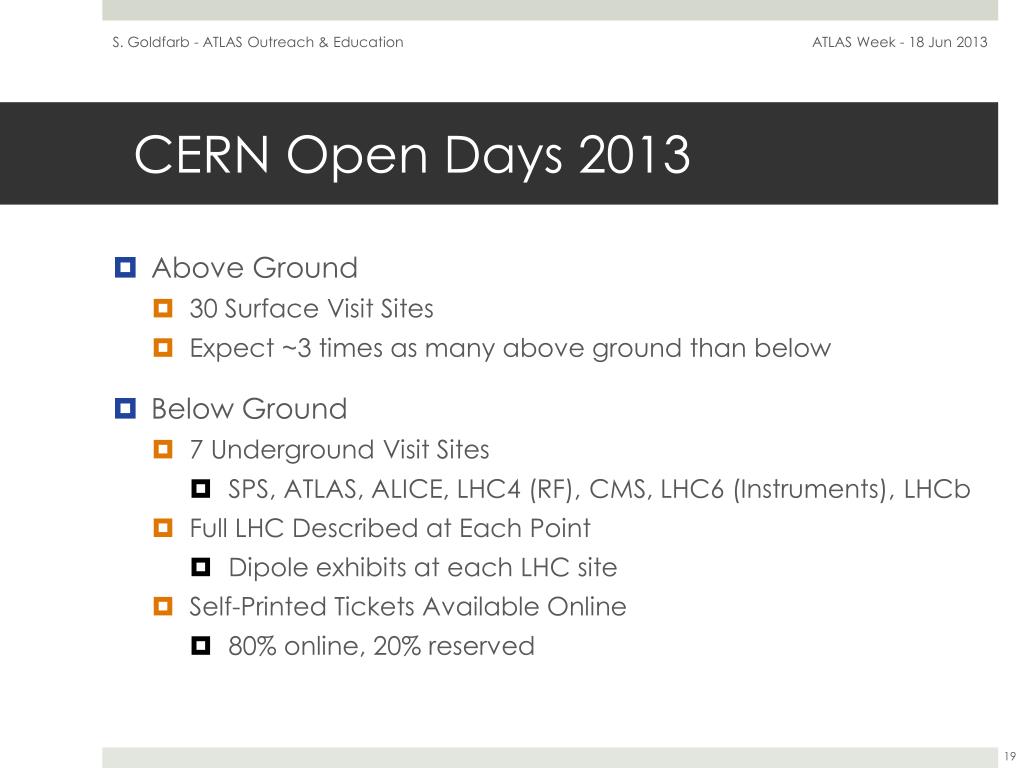 S. Goldfarb - ATLAS Outreach & Education

ATLAS Week - 18 Jun 2013

CERN Open Days 2013

Above Ground

30 Surface Visit Sites

Expect ~3 times as many above ground than below

Below Ground

7 Underground Visit Sites

SPS, ATLAS, ALICE, LHC4 (RF), CMS, LHC6 (Instruments), LHCb

Full LHC Described at Each Point

Dipole exhibits at each LHC site

Self-Printed Tickets Available Online

80% online, 20% reserved

19